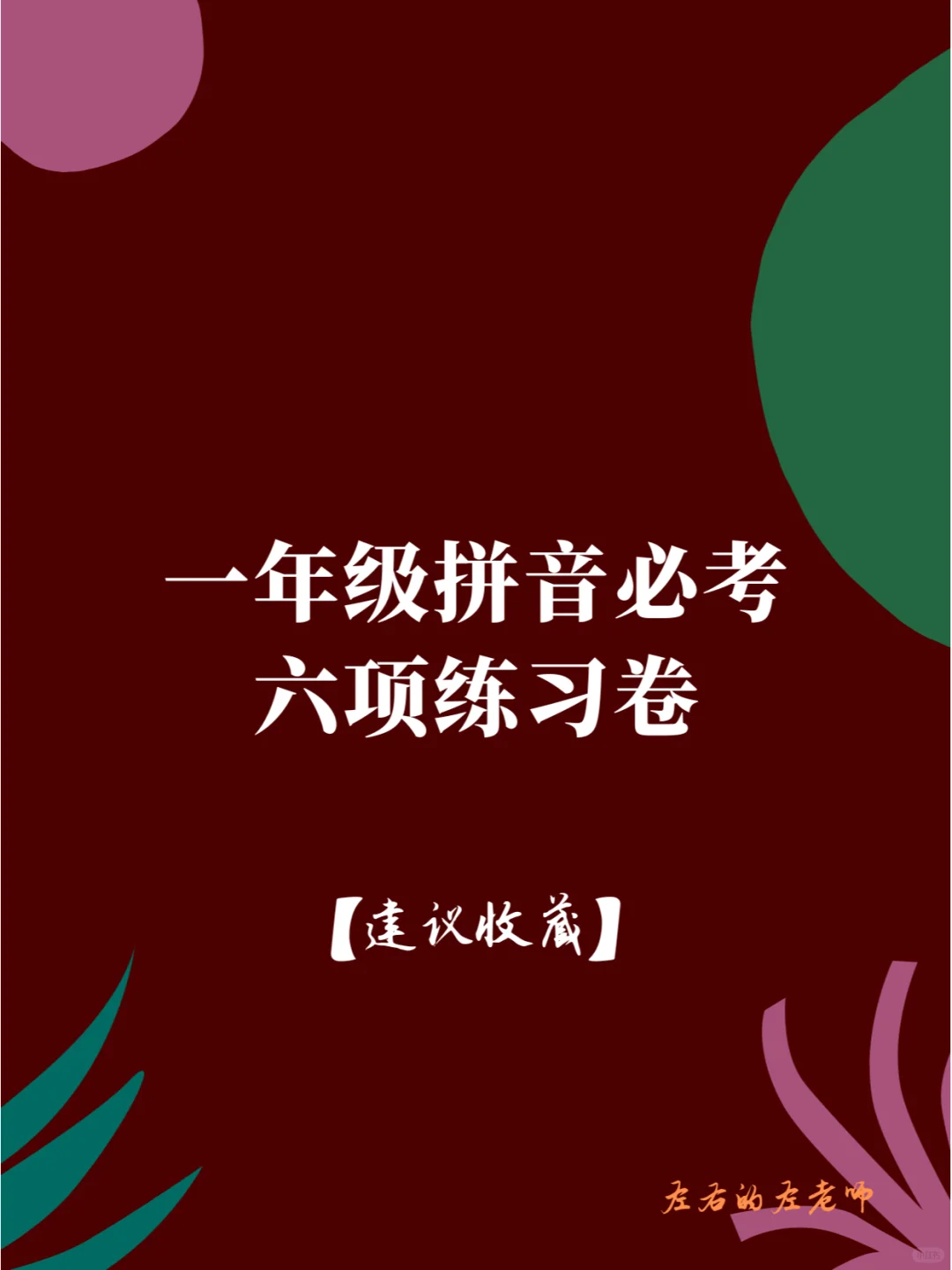 一年级拼音必考
六项练习卷

【建议收藏】

左右的左老师